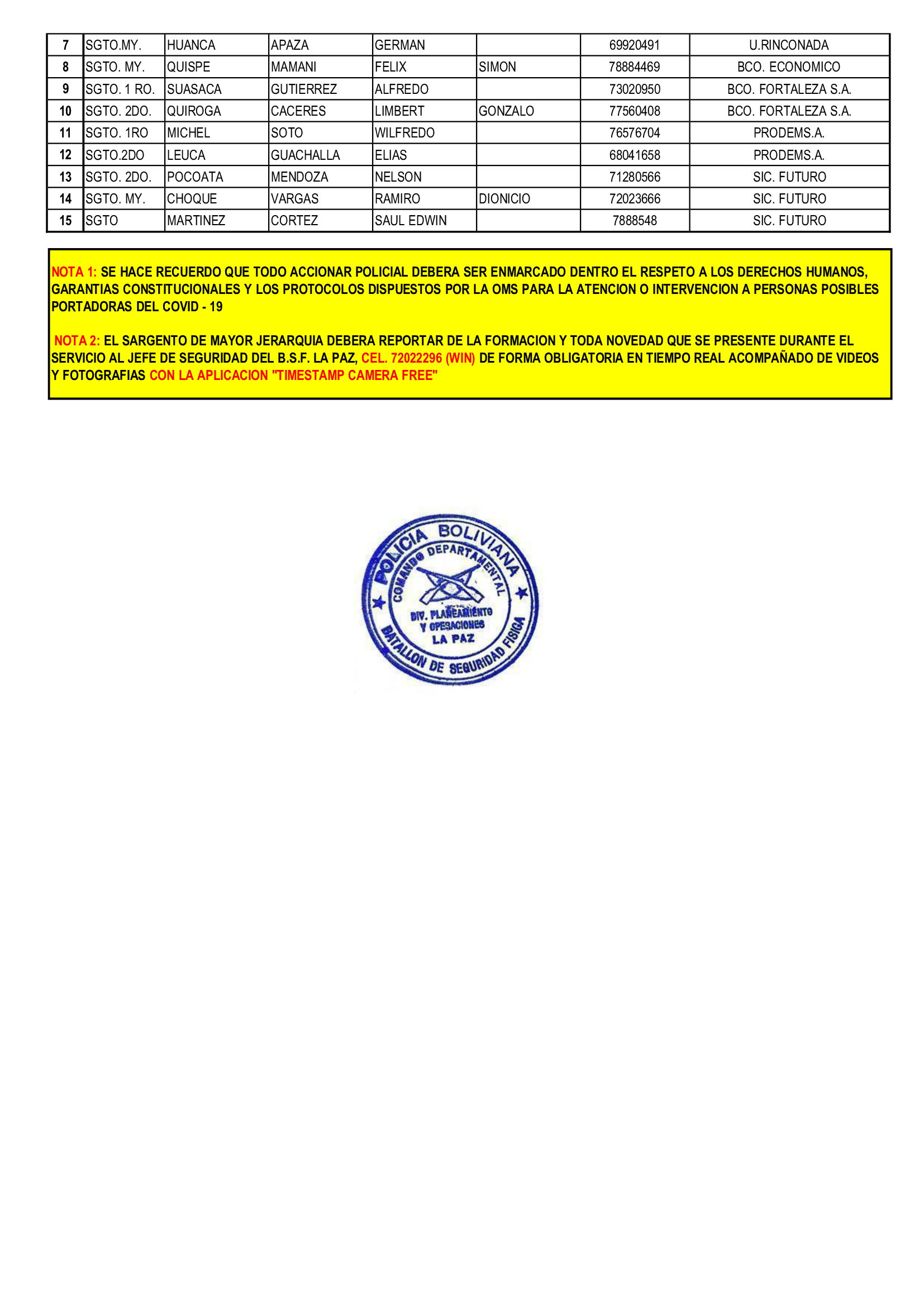 | 7 | SGTO.MY. | HUANCA | APAZA | GERMAN | | 69920491 | U.RINCONADA |
|---|---|---|---|---|---|---|---|
| 8 | SGTO. MY. | QUISPE | MAMANI | FELIX | SIMON | 78884469 | BCO. ECONOMICO |
| 9 | SGTO. 1 RO. | SUASACA | GUTIERREZ | ALFREDO | | 73020950 | BCO. FORTALEZA S.A. |
| 10 | SGTO. 2DO. | QUIROGA | CACERES | LIMBERT | GONZALO | 77560408 | BCO. FORTALEZA S.A. |
| 11 | SGTO. 1RO | MICHEL | SOTO | WILFREDO | | 76576704 | PRODEMS.A. |
| 12 | SGTO.2DO | LEUCA | GUACHALLA | ELIAS | | 68041658 | PRODEMS.A. |
| 13 | SGTO. 2DO. | POCOATA | MENDOZA | NELSON | | 71280566 | SIC. FUTURO |
| 14 | SGTO. MY. | CHOQUE | VARGAS | RAMIRO | DIONICIO | 72023666 | SIC. FUTURO |
| 15 | SGTO | MARTINEZ | CORTEZ | SAUL EDWIN | | 7888548 | SIC. FUTURO |

NOTA 1: SE HACE RECUERDO QUE TODO ACCIONAR POLICIAL DEBERA SER ENMARCADO DENTRO EL RESPETO A LOS DERECHOS HUMANOS, GARANTIAS CONSTITUCIONALES Y LOS PROTOCOLOS DISPUESTOS POR LA OMS PARA LA ATENCION O INTERVENCION A PERSONAS POSIBLES PORTADORAS DEL COVID - 19

NOTA 2: EL SARGENTO DE MAYOR JERARQUIA DEBERA REPORTAR DE LA FORMACION Y TODA NOVEDAD QUE SE PRESENTE DURANTE EL SERVICIO AL JEFE DE SEGURIDAD DEL B.S.F. LA PAZ, CEL. 72022296 (WIN) DE FORMA OBLIGATORIA EN TIEMPO REAL ACOMPAÑADO DE VIDEOS Y FOTOGRAFIAS CON LA APLICACION "TIMESTAMP CAMERA FREE"

POLICIA BOLIVIANA
COMANDO DEPARTAMENTAL
DIV. PLANEAMIENTO Y OPERACIONES
LA PAZ
BATALLON DE SEGURIDAD FISICA